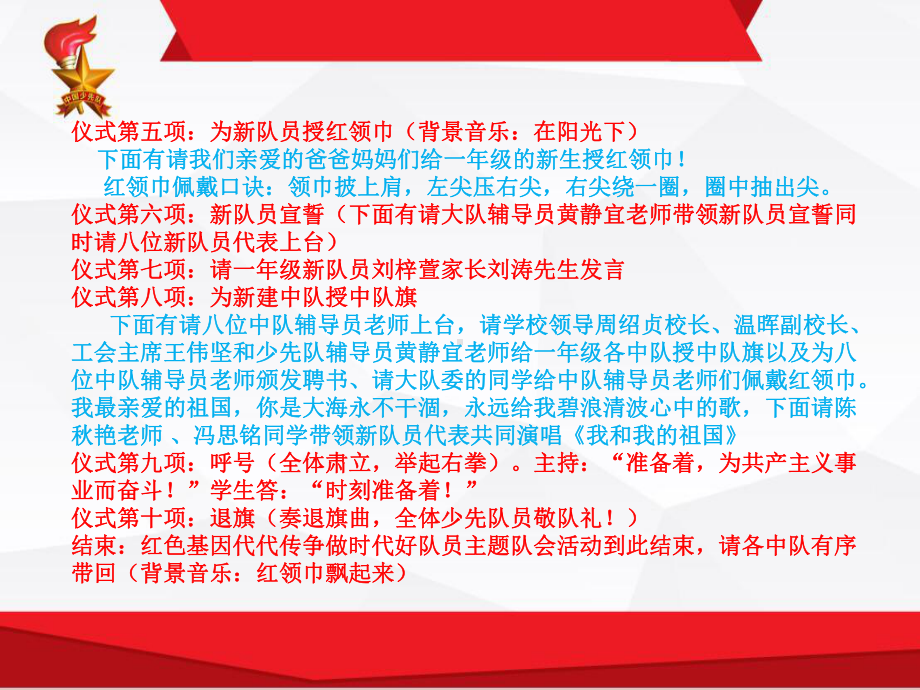 中国少先队

仪式第五项：为新队员授红领巾（背景音乐：在阳光下）

下面有请我们亲爱的爸爸妈妈们给一年级的新生授红领巾！

红领巾佩戴口诀：领巾披上肩，左尖压右尖，右尖绕一圈，圈中抽出尖。

仪式第六项：新队员宣誓（下面有请大队辅导员黄静宜老师带领新队员宣誓同时请八位新队员代表上台）

仪式第七项：请一年级新队员刘梓萱家长刘涛先生发言

仪式第八项：为新建中队授中队旗

下面有请八位中队辅导员老师上台，请学校领导周绍贞校长、温晖副校长、工会主席王伟坚和少先队辅导员黄静宜老师给一年级各中队授中队旗以及为八位中队辅导员老师颁发聘书、请大队委的同学给中队辅导员老师们佩戴红领巾。我最亲爱的祖国，你是大海永不干涸，永远给我碧浪清波心中的歌，下面请陈秋艳老师 、冯思铭同学带领新队员代表共同演唱《我和我的祖国》

仪式第九项：呼号（全体肃立，举起右拳）。主持：“准备着，为共产主义事业而奋斗！”学生答：“时刻准备着！”

仪式第十项：退旗（奏退旗曲，全体少先队员敬队礼！）

结束：红色基因代代传争做时代好队员主题队会活动到此结束，请各中队有序带回（背景音乐：红领巾飘起来）